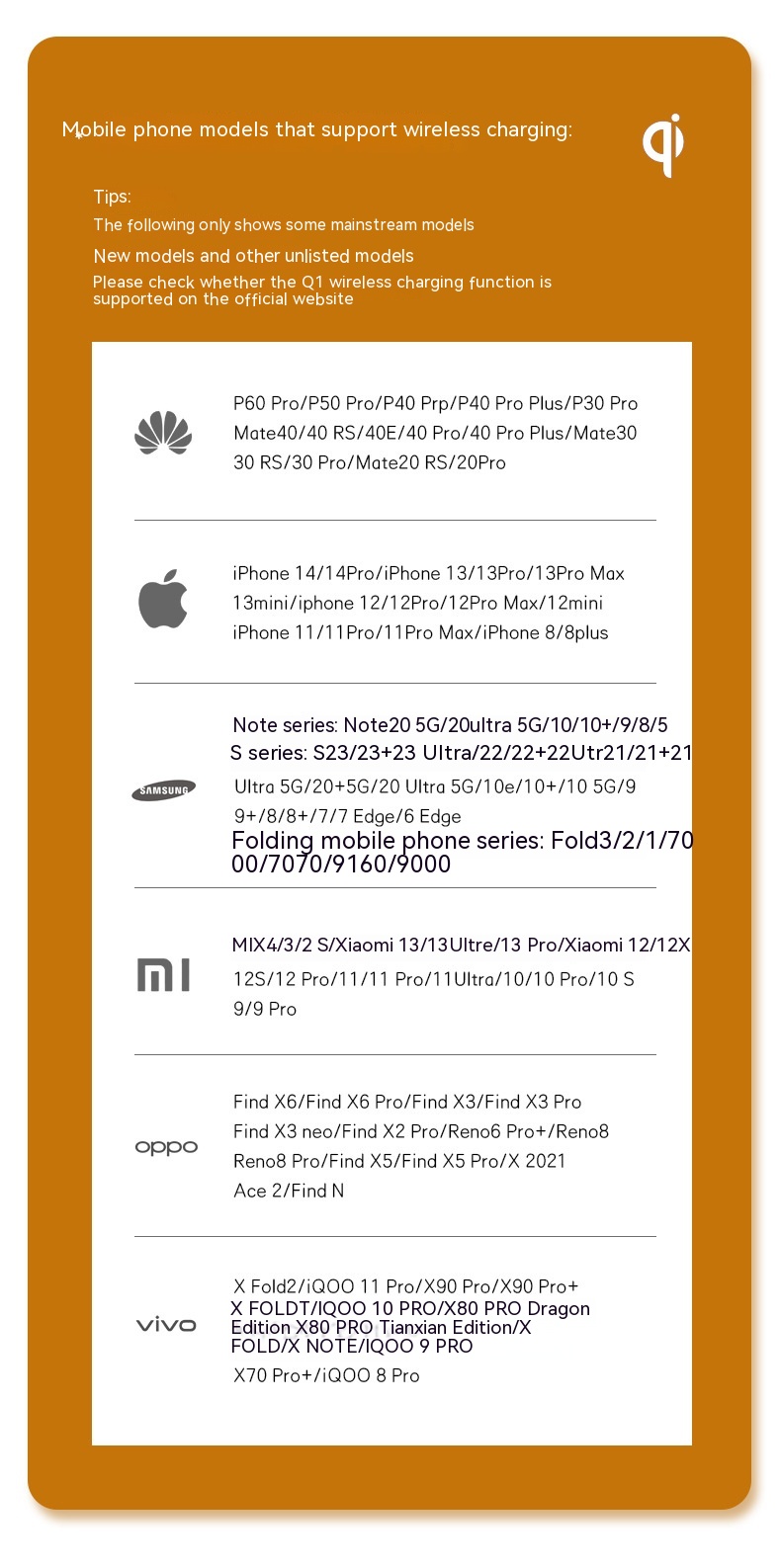 Mobile phone models that support wireless charging:

qi

Tips:
The following only shows some mainstream models
New models and other unlisted models
Please check whether the Q1 wireless charging function is supported on the official website

P60 Pro/P50 Pro/P40 Prp/P40 Pro Plus/P30 Pro Mate40/40 RS/40E/40 Pro/40 Pro Plus/Mate30 30 RS/30 Pro/Mate20 RS/20Pro

iPhone 14/14Pro/iPhone 13/13Pro/13Pro Max 13mini/iphone 12/12Pro/12Pro Max/12mini iPhone 11/11Pro/11Pro Max/iPhone 8/8plus

SAMSUNG

Note series: Note20 5G/20ultra 5G/10/10+/9/8/5
S series: S23/23+23 Ultra/22/22+22Utr21/21+21 Ultra 5G/20+5G/20 Ultra 5G/10e/10+/10 5G/9 9+/8/8+/7/7 Edge/6 Edge
Folding mobile phone series: Fold3/2/1/7000/7070/9160/9000

MI

MIX4/3/2 S/Xiaomi 13/13Ultre/13 Pro/Xiaomi 12/12X 12S/12 Pro/11/11 Pro/11Ultra/10/10 Pro/10 S 9/9 Pro

oppo

Find X6/Find X6 Pro/Find X3/Find X3 Pro Find X3 neo/Find X2 Pro/Reno6 Pro+/Reno8 Reno8 Pro/Find X5/Find X5 Pro/X 2021 Ace 2/Find N

vivo

X Fold2/iQOO 11 Pro/X90 Pro/X90 Pro+
X FOLDT/IQOO 10 PRO/X80 PRO Dragon Edition X80 PRO Tianxian Edition/X FOLD/X NOTE/IQOO 9 PRO
X70 Pro+/iQOO 8 Pro